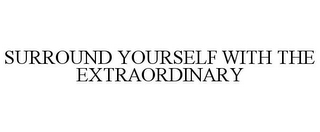 SURROUND YOURSELF WITH THE EXTRAORDINARY